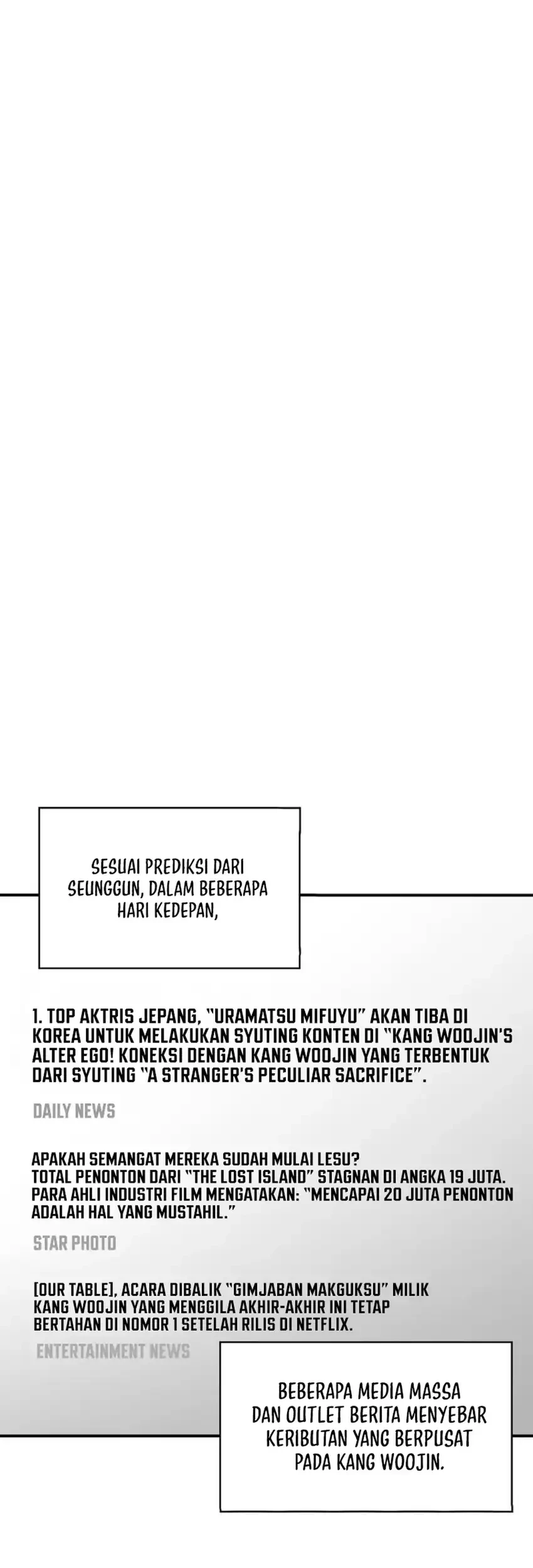 SESUAI PREDIKSI DARI SEUNGGUN, DALAM BEBERAPA HARI KEDEPAN,

1. TOP AKTRIS JEPANG, "URAMATSU MIFUYU" AKAN TIBA DI KOREA UNTUK MELAKUKAN SYUTING KONTEN DI "KANG WOOJIN'S ALTER EGO! KONEKSI DENGAN KANG WOOJIN YANG TERBENTUK DARI SYUTING "A STRANGER'S PECULIAR SACRIFICE".

DAILY NEWS

APAKAH SEMANGAT MEREKA SUDAH MULAI LESU?
TOTAL PENONTON DARI "THE LOST ISLAND" STAGNAN DI ANGKA 19 JUTA. PARA AHLI INDUSTRI FILM MENGATAKAN: "MENCAPAI 20 JUTA PENONTON ADALAH HAL YANG MUSTAHIL."

STAR PHOTO

[OUR TABLE], ACARA DIBALIK "GIMJABAN MAKGUKSU" MILIK KANG WOOJIN YANG MENGGILA AKHIR-AKHIR INI TETAP BERTAHAN DI NOMOR 1 SETELAH RILIS DI NETFLIX.

ENTERTAINMENT NEWS

BEBERAPA MEDIA MASSA DAN OUTLET BERITA MENYEBAR KERIBUTAN YANG BERPUSAT PADA KANG WOOJIN.